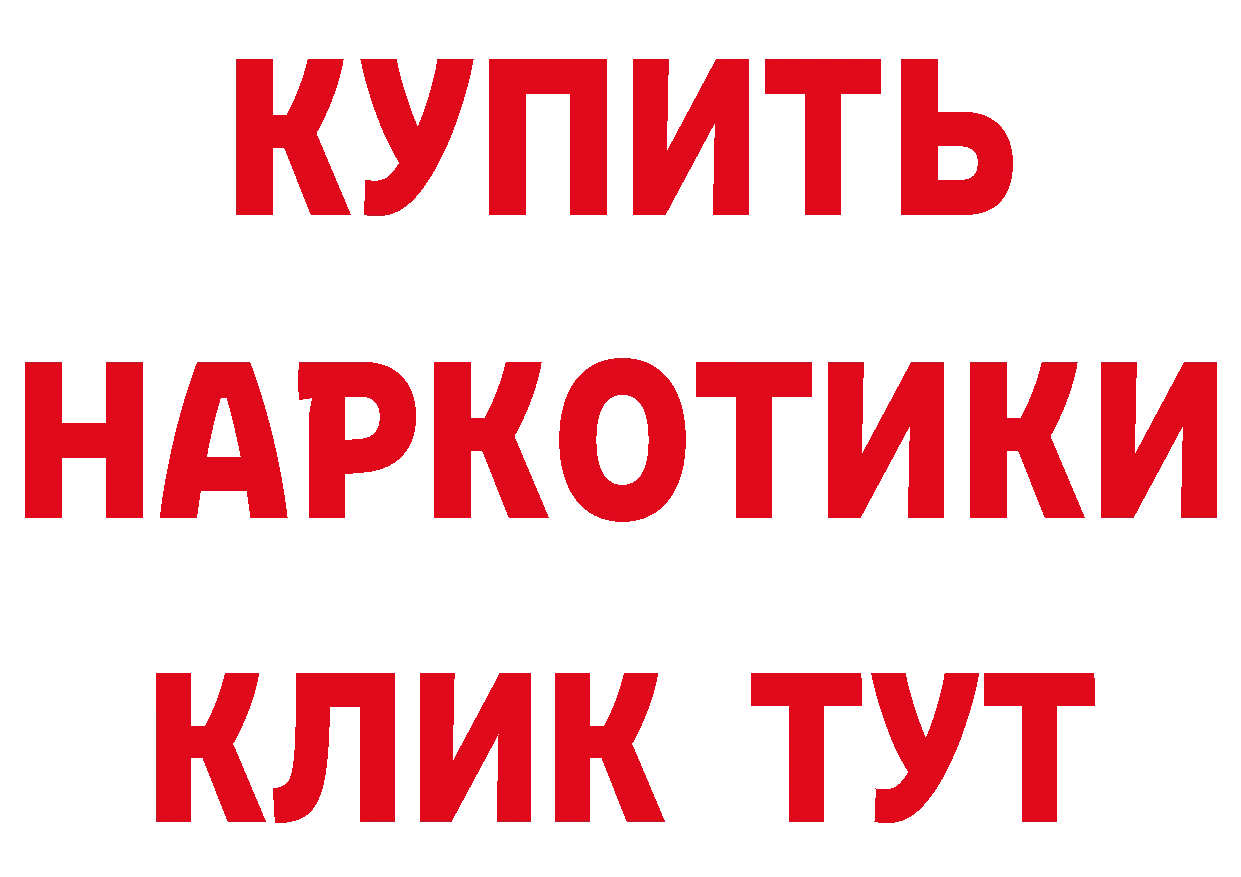 КУПИТЬ
НАРКОТИКИ
КЛИК ТУТ